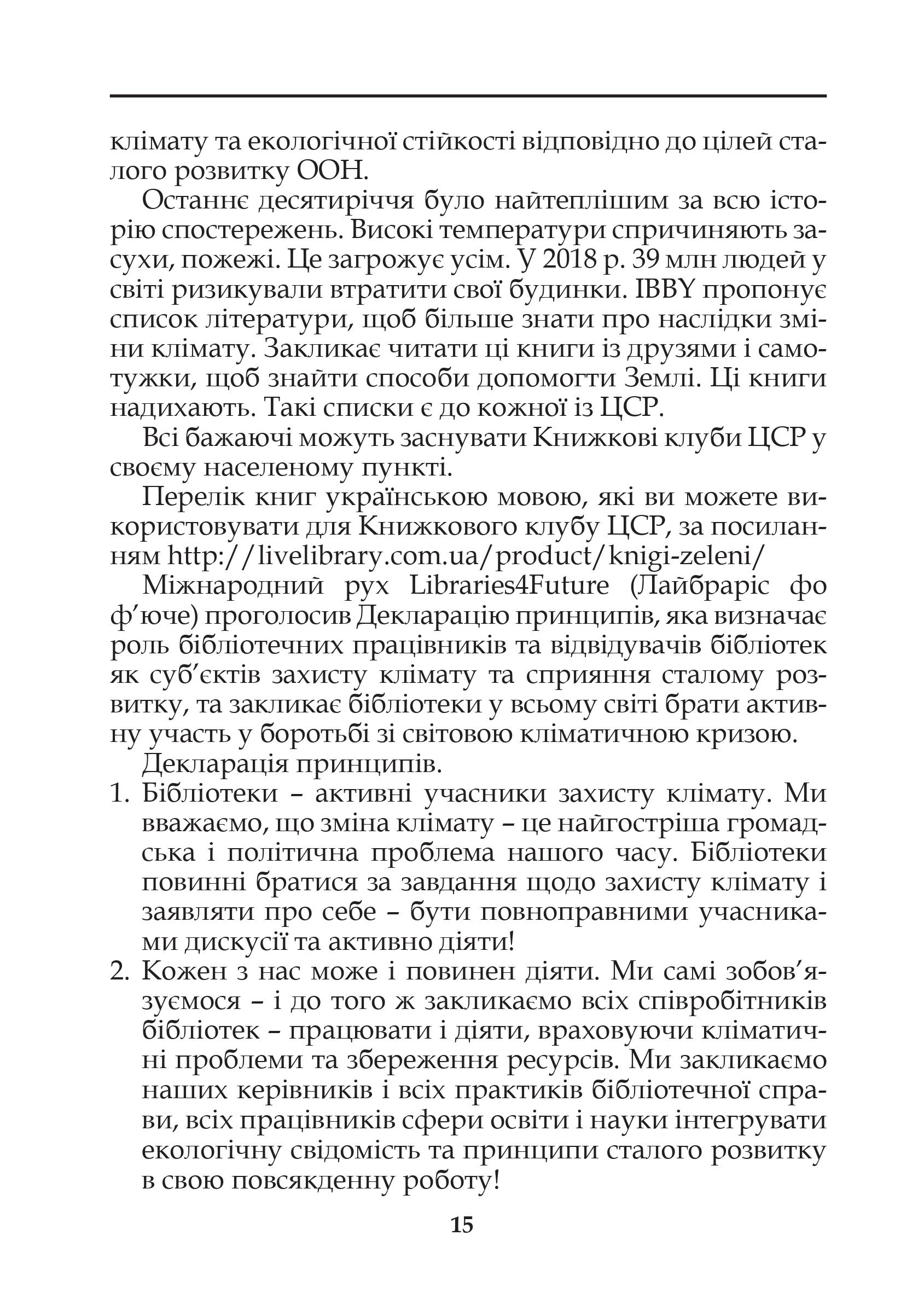 клімату та екологічної стійкості відповідно до цілей сталого розвитку ООН.

Останнє десятиріччя було найтеплішим за всю історію спостережень. Високі температури спричиняють засухи, пожежі. Це загрожує усім. У 2018 р. 39 млн людей у світі ризикували втратити свої будинки. IBBY пропонує список літератури, щоб більше знати про наслідки зміни клімату. Закликає читати ці книги із друзями і самотужки, щоб знайти способи допомогти Землі. Ці книги надихають. Такі списки є до кожної із ЦСР.

Всі бажаючі можуть заснувати Книжкові клуби ЦСР у своєму населеному пункті.

Перелік книг українською мовою, які ви можете використовувати для Книжкового клубу ЦСР, за посиланням http://livelibrary.com.ua/product/knigi-zeleni/

Міжнародний рух Libraries4Future (Лайбраріс фо ф'юче) проголосив Декларацію принципів, яка визначає роль бібліотечних працівників та відвідувачів бібліотек як суб'єктів захисту клімату та сприяння сталому розвитку, та закликає бібліотеки у всьому світі брати активну участь у боротьбі зі світовою кліматичною кризою.

Декларація принципів.

1. Бібліотеки – активні учасники захисту клімату. Ми вважаємо, що зміна клімату – це найгостріша громадська і політична проблема нашого часу. Бібліотеки повинні братися за завдання щодо захисту клімату і заявляти про себе – бути повноправними учасниками дискусії та активно діяти!

2. Кожен з нас може і повинен діяти. Ми самі зобов'язуємося – і до того ж закликаємо всіх співробітників бібліотек – працювати і діяти, враховуючи кліматичні проблеми та збереження ресурсів. Ми закликаємо наших керівників і всіх практиків бібліотечної справи, всіх працівників сфери освіти і науки інтегрувати екологічну свідомість та принципи сталого розвитку в свою повсякденну роботу!

15